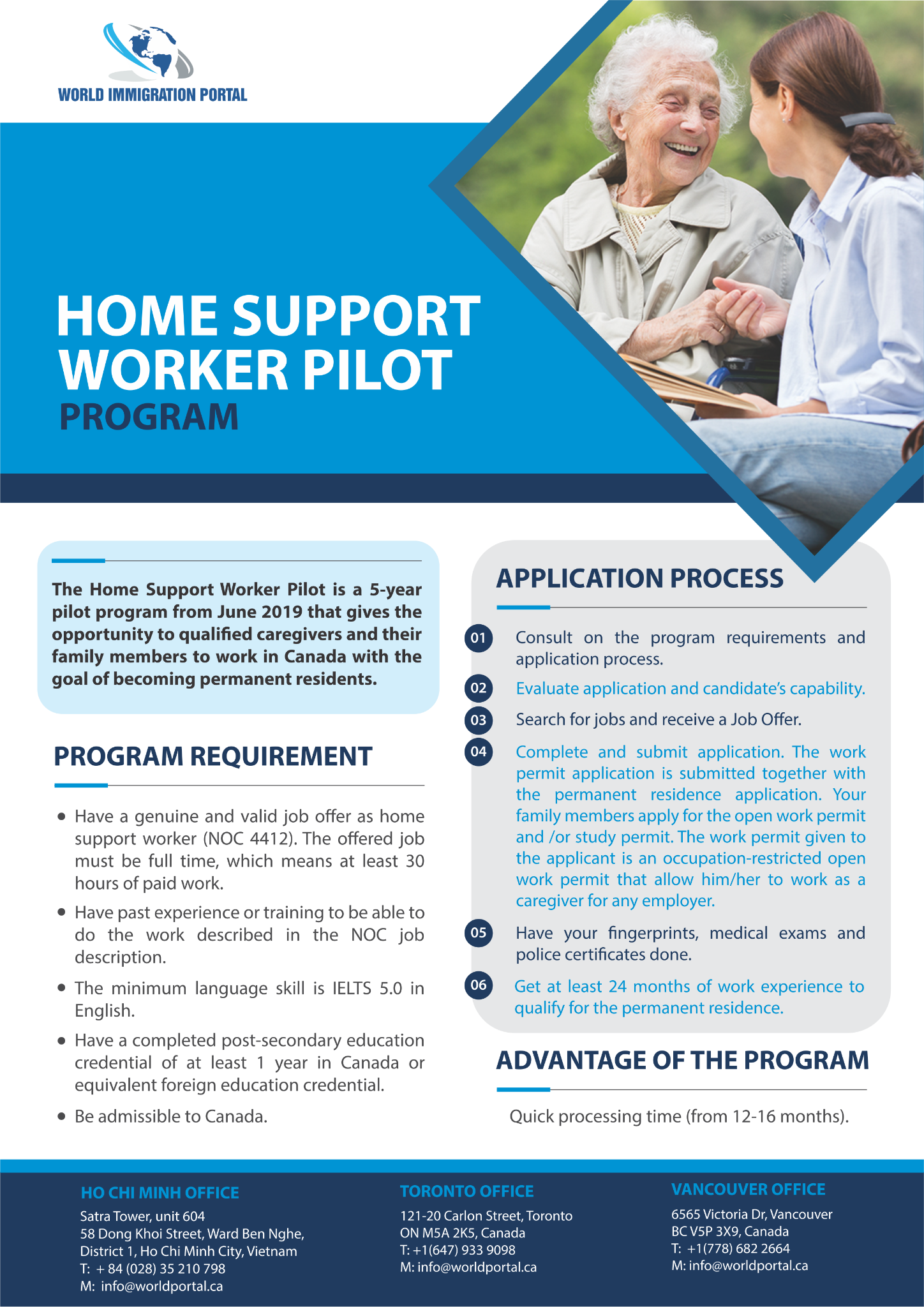 WORLD IMMIGRATION PORTAL

HOME SUPPORT WORKER PILOT PROGRAM

The Home Support Worker Pilot is a 5-year pilot program from June 2019 that gives the opportunity to qualified caregivers and their family members to work in Canada with the goal of becoming permanent residents.

PROGRAM REQUIREMENT

• Have a genuine and valid job offer as home support worker (NOC 4412). The offered job must be full time, which means at least 30 hours of paid work.
• Have past experience or training to be able to do the work described in the NOC job description.
• The minimum language skill is IELTS 5.0 in English.
• Have a completed post-secondary education credential of at least 1 year in Canada or equivalent foreign education credential.
• Be admissible to Canada.

APPLICATION PROCESS

01 Consult on the program requirements and application process.
02 Evaluate application and candidate's capability.
03 Search for jobs and receive a Job Offer.
04 Complete and submit application. The work permit application is submitted together with the permanent residence application. Your family members apply for the open work permit and /or study permit. The work permit given to the applicant is an occupation-restricted open work permit that allow him/her to work as a caregiver for any employer.
05 Have your fingerprints, medical exams and police certificates done.
06 Get at least 24 months of work experience to qualify for the permanent residence.

ADVANTAGE OF THE PROGRAM

Quick processing time (from 12-16 months).

HO CHI MINH OFFICE
Satra Tower, unit 604
58 Dong Khoi Street, Ward Ben Nghe,
District 1, Ho Chi Minh City, Vietnam
T: + 84 (028) 35 210 798
M: info@worldportal.ca

TORONTO OFFICE
121-20 Carlon Street, Toronto
ON M5A 2K5, Canada
T: +1(647) 933 9098
M: info@worldportal.ca

VANCOUVER OFFICE
6565 Victoria Dr, Vancouver
BC V5P 3X9, Canada
T: +1(778) 682 2664
M: info@worldportal.ca